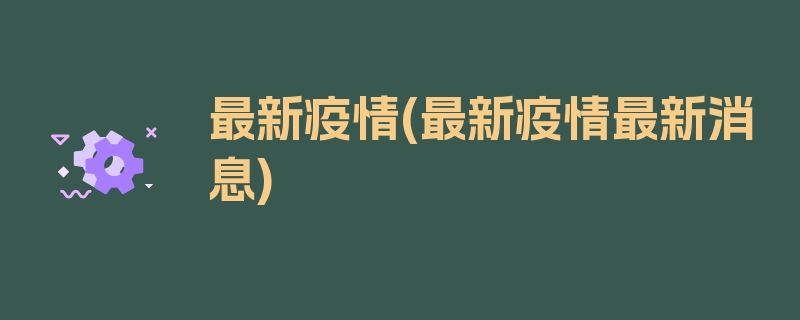 最新疫情(最新疫情最新消息)